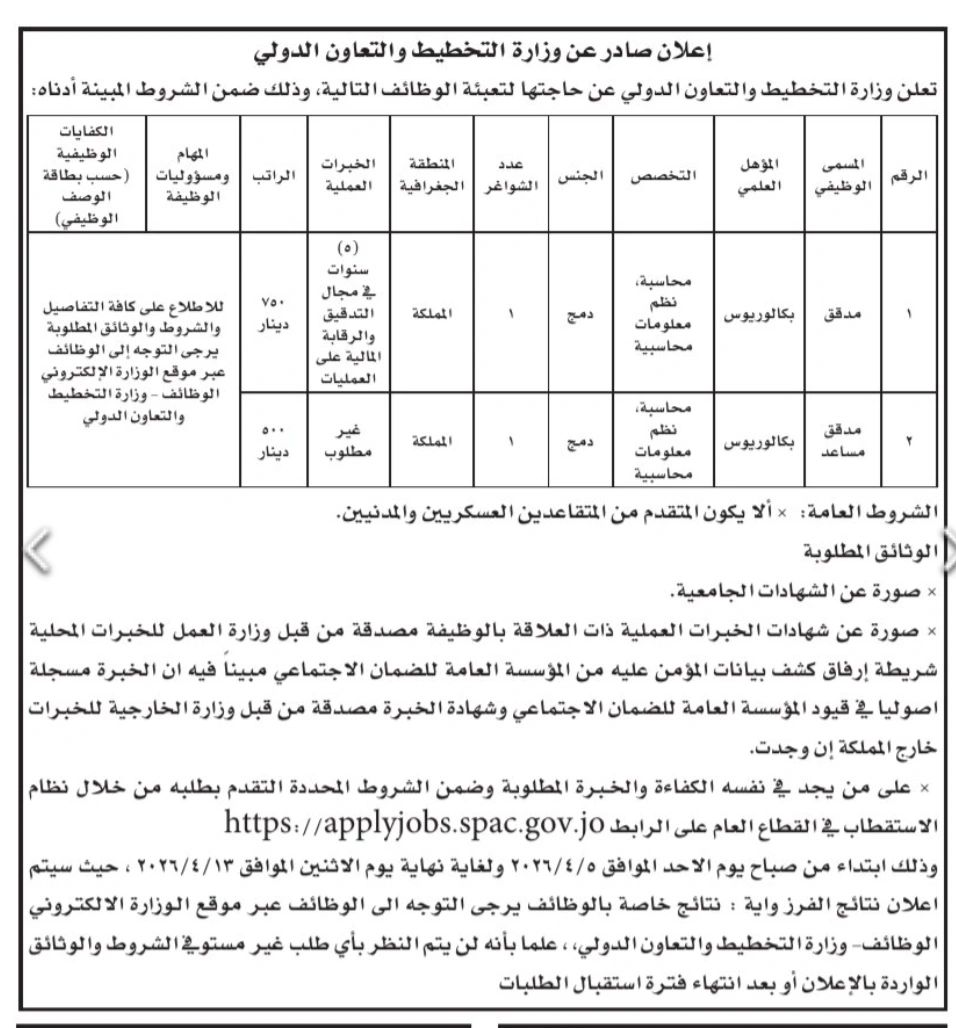 إعلان صادر عن وزارة التخطيط والتعاون الدولي

تعلن وزارة التخطيط والتعاون الدولي عن حاجتها لتعبئة الوظائف التالية، وذلك ضمن الشروط المبينة أدناه:

| الرقم | المسمى الوظيفي | المؤهل العلمي | التخصص | الجنس | عدد الشواغر | المنطقة الجغرافية | الخبرات العملية | الراتب | المهام ومسؤوليات الوظيفة | الكفايات الوظيفية (حسب بطاقة الوصف الوظيفي) |
|---|---|---|---|---|---|---|---|---|---|---|
| ١ | مدقق | بكالوريوس | محاسبة، نظم معلومات محاسبية | دمج | ١ | المملكة | (٥) سنوات في مجال التدقيق والرقابة المالية على العمليات | ٧٥٠ دينار | للاطلاع على كافة التفاصيل والشروط والوثائق المطلوبة يرجى التوجه إلى الوظائف عبر موقع الوزارة الإلكتروني الوظائف - وزارة التخطيط والتعاون الدولي | |
| ٢ | مدقق مساعد | بكالوريوس | محاسبة، نظم معلومات محاسبية | دمج | ١ | المملكة | غير مطلوب | ٥٠٠ دينار | | |

الشروط العامة: × ألا يكون المتقدم من المتقاعدين العسكريين والمدنيين.

الوثائق المطلوبة

× صورة عن الشهادات الجامعية.

× صورة عن شهادات الخبرات العملية ذات العلاقة بالوظيفة مصدقة من قبل وزارة العمل للخبرات المحلية شريطة إرفاق كشف بيانات المؤمن عليه من المؤسسة العامة للضمان الاجتماعي مبيناً فيه ان الخبرة مسجلة اصوليا في قيود المؤسسة العامة للضمان الاجتماعي وشهادة الخبرة مصدقة من قبل وزارة الخارجية للخبرات خارج المملكة إن وجدت.

× على من يجد في نفسه الكفاءة والخبرة المطلوبة وضمن الشروط المحددة التقدم بطلبه من خلال نظام الاستقطاب في القطاع العام على الرابط https://applyjobs.spac.gov.jo

وذلك ابتداء من صباح يوم الاحد الموافق ٢٠٢٦/٤/٥ ولغاية نهاية يوم الاثنين الموافق ٢٠٢٦/٤/١٣ ، حيث سيتم اعلان نتائج الفرز واية : نتائج خاصة بالوظائف يرجى التوجه الى الوظائف عبر موقع الوزارة الالكتروني الوظائف- وزارة التخطيط والتعاون الدولي، ، علما بأنه لن يتم النظر بأي طلب غير مستوفي الشروط والوثائق الواردة بالإعلان أو بعد انتهاء فترة استقبال الطلبات